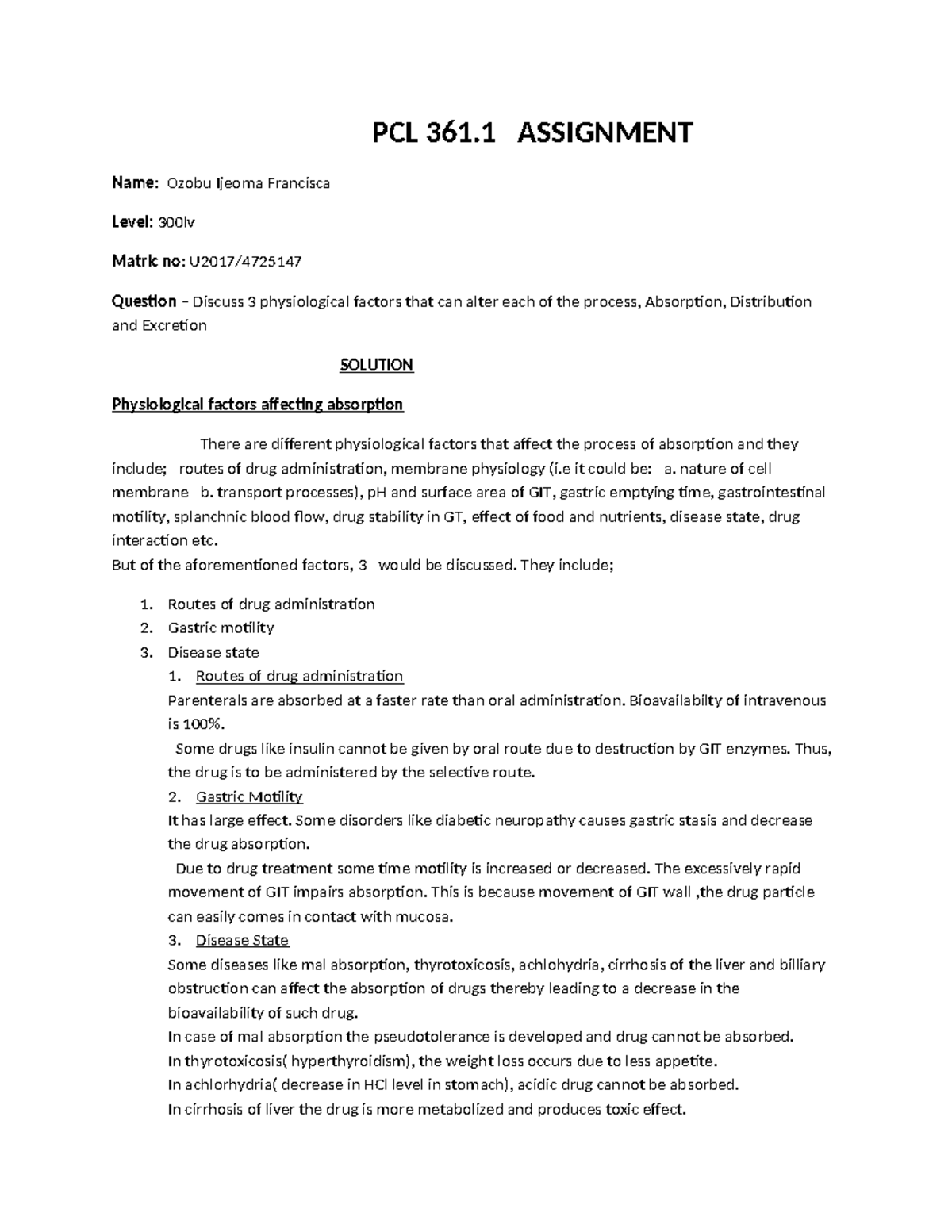 PCL 361.1 ASSIGNMENT

Name: Ozobu Ijeoma Francisca

Level: 300lv

Matric no: U2017/4725147

Question – Discuss 3 physiological factors that can alter each of the process, Absorption, Distribution and Excretion

SOLUTION

Physiological factors affecting absorption

There are different physiological factors that affect the process of absorption and they include; routes of drug administration, membrane physiology (i.e it could be: a. nature of cell membrane b. transport processes), pH and surface area of GIT, gastric emptying time, gastrointestinal motility, splanchnic blood flow, drug stability in GT, effect of food and nutrients, disease state, drug interaction etc.
But of the aforementioned factors, 3 would be discussed. They include;

1. Routes of drug administration
2. Gastric motility
3. Disease state

1. Routes of drug administration
Parenterals are absorbed at a faster rate than oral administration. Bioavailabilty of intravenous is 100%.
Some drugs like insulin cannot be given by oral route due to destruction by GIT enzymes. Thus, the drug is to be administered by the selective route.

2. Gastric Motility
It has large effect. Some disorders like diabetic neuropathy causes gastric stasis and decrease the drug absorption.
Due to drug treatment some time motility is increased or decreased. The excessively rapid movement of GIT impairs absorption. This is because movement of GIT wall ,the drug particle can easily comes in contact with mucosa.

3. Disease State
Some diseases like mal absorption, thyrotoxicosis, achlohydria, cirrhosis of the liver and billiary obstruction can affect the absorption of drugs thereby leading to a decrease in the bioavailability of such drug.
In case of mal absorption the pseudotolerance is developed and drug cannot be absorbed.
In thyrotoxicosis( hyperthyroidism), the weight loss occurs due to less appetite.
In achlorhydria( decrease in HCl level in stomach), acidic drug cannot be absorbed.
In cirrhosis of liver the drug is more metabolized and produces toxic effect.